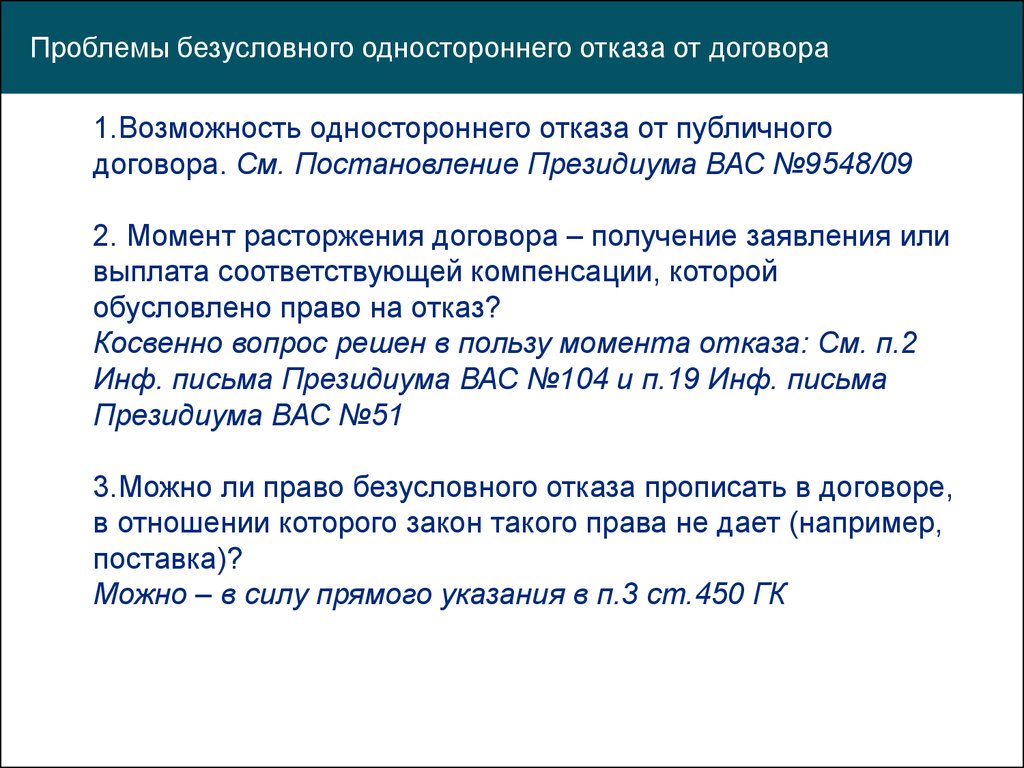 Проблемы безусловного одностороннего отказа от договора

1.Возможность одностороннего отказа от публичного договора. См. Постановление Президиума ВАС №9548/09

2. Момент расторжения договора – получение заявления или выплата соответствующей компенсации, которой обусловлено право на отказ?
Косвенно вопрос решен в пользу момента отказа: См. п.2 Инф. письма Президиума ВАС №104 и п.19 Инф. письма Президиума ВАС №51

3.Можно ли право безусловного отказа прописать в договоре, в отношении которого закон такого права не дает (например, поставка)?
Можно – в силу прямого указания в п.3 ст.450 ГК